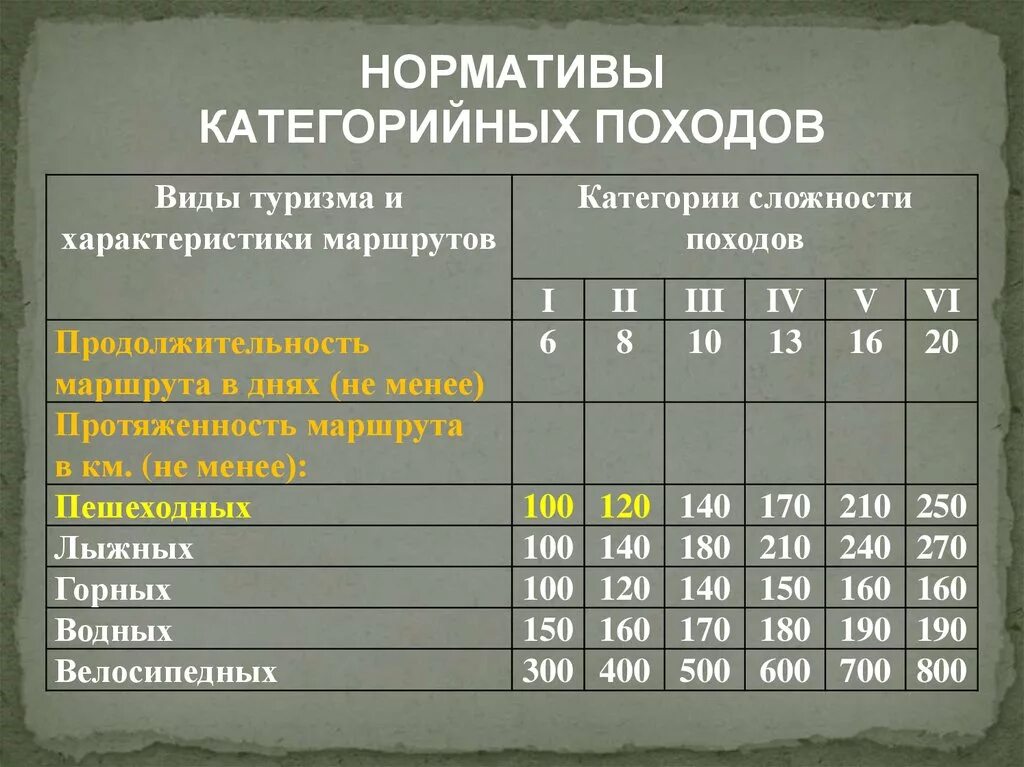 НОРМАТИВЫ
КАТЕГОРИЙНЫХ ПОХОДОВ

| Виды туризма и характеристики маршрутов | Категории сложности походов | | | | | |
|---|---|---|---|---|---|---|
| | I | II | III | IV | V | VI |
| Продолжительность маршрута в днях (не менее) | 6 | 8 | 10 | 13 | 16 | 20 |
| Протяженность маршрута в км. (не менее): | | | | | | |
| Пешеходных | 100 | 120 | 140 | 170 | 210 | 250 |
| Лыжных | 100 | 140 | 180 | 210 | 240 | 270 |
| Горных | 100 | 120 | 140 | 150 | 160 | 160 |
| Водных | 150 | 160 | 170 | 180 | 190 | 190 |
| Велосипедных | 300 | 400 | 500 | 600 | 700 | 800 |